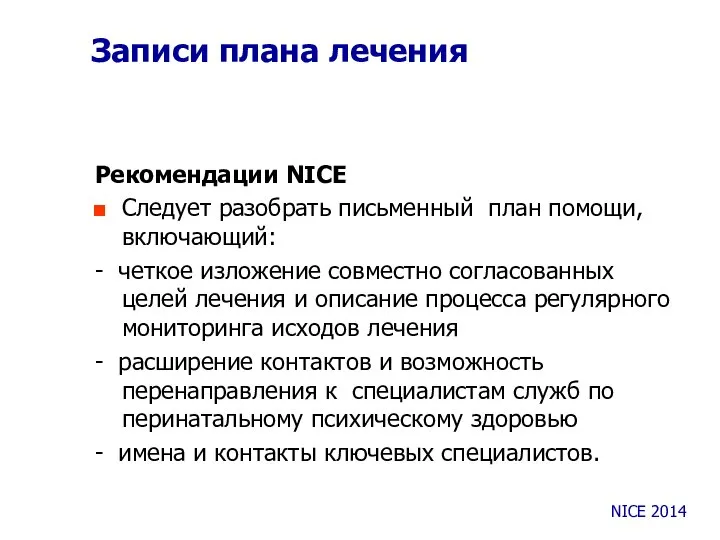 Записи плана лечения

Рекомендации NICE

Следует разобрать письменный план помощи, включающий:

- четкое изложение совместно согласованных целей лечения и описание процесса регулярного мониторинга исходов лечения

- расширение контактов и возможность перенаправления к специалистам служб по перинатальному психическому здоровью

- имена и контакты ключевых специалистов.

NICE 2014